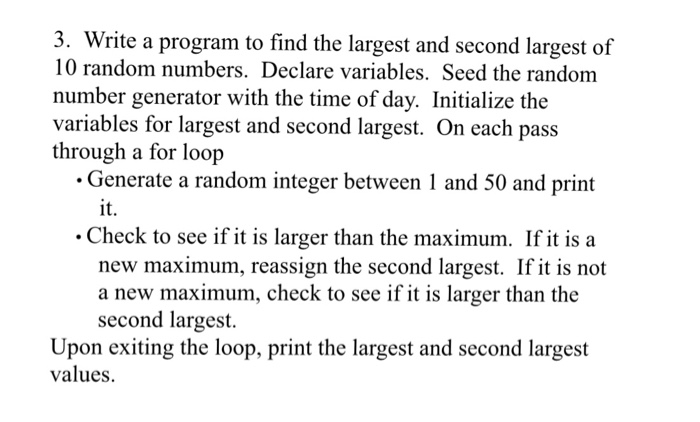 3. Write a program to find the largest and second largest of 10 random numbers. Declare variables. Seed the random number generator with the time of day. Initialize the variables for largest and second largest. On each pass through a for loop

• Generate a random integer between 1 and 50 and print it.

• Check to see if it is larger than the maximum. If it is a new maximum, reassign the second largest. If it is not a new maximum, check to see if it is larger than the second largest.

Upon exiting the loop, print the largest and second largest values.